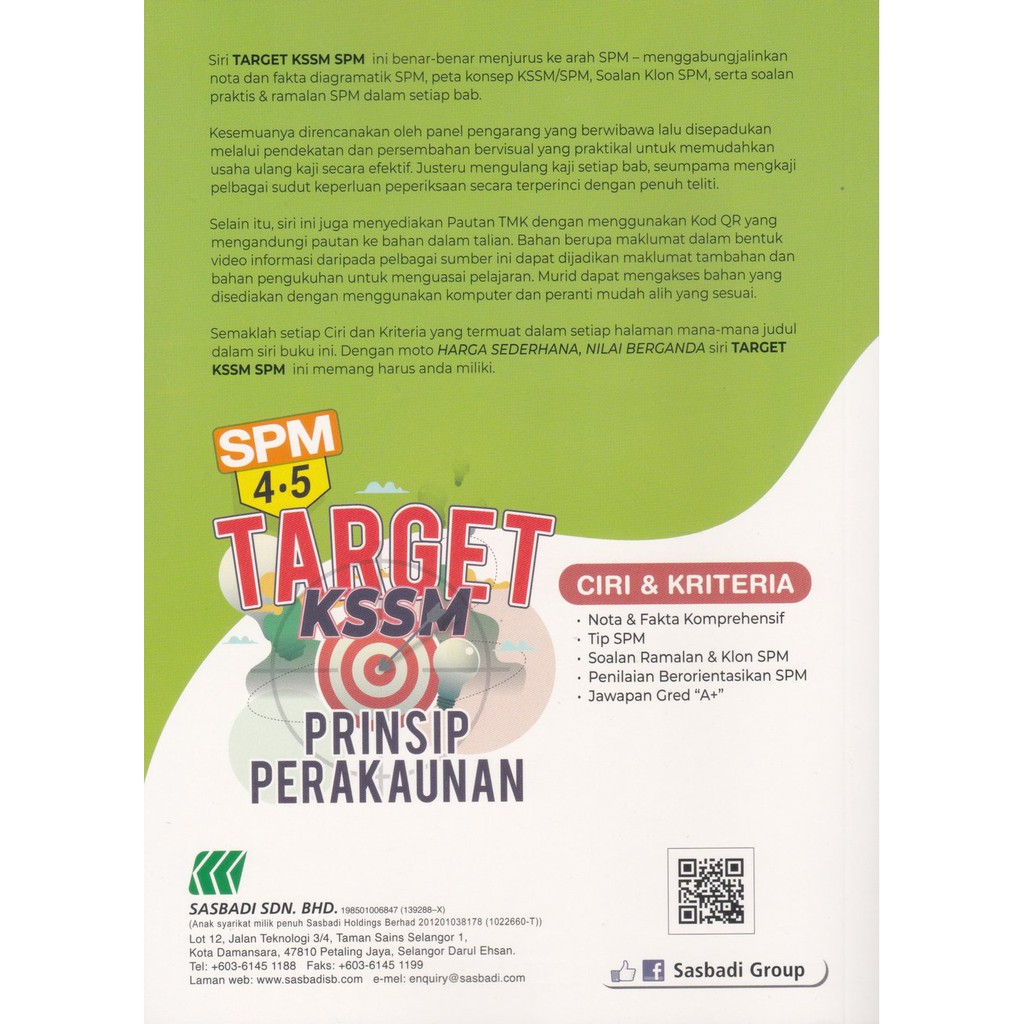 Siri TARGET KSSM SPM ini benar-benar menjurus ke arah SPM – menggabungjalinkan nota dan fakta diagramatik SPM, peta konsep KSSM/SPM, Soalan Klon SPM, serta soalan praktis & ramalan SPM dalam setiap bab.

Kesemuanya direncanakan oleh panel pengarang yang berwibawa lalu disepadukan melalui pendekatan dan persembahan bervisual yang praktikal untuk memudahkan usaha ulang kaji secara efektif. Justeru mengulang kaji setiap bab, seumpama mengkaji pelbagai sudut keperluan peperiksaan secara terperinci dengan penuh teliti.

Selain itu, siri ini juga menyediakan Pautan TMK dengan menggunakan Kod QR yang mengandungi pautan ke bahan dalam talian. Bahan berupa maklumat dalam bentuk video informasi daripada pelbagai sumber ini dapat dijadikan maklumat tambahan dan bahan pengukuhan untuk menguasai pelajaran. Murid dapat mengakses bahan yang disediakan dengan menggunakan komputer dan peranti mudah alih yang sesuai.

Semaklah setiap Ciri dan Kriteria yang termuat dalam setiap halaman mana-mana judul dalam siri buku ini. Dengan moto HARGA SEDERHANA, NILAI BERGANDA siri TARGET KSSM SPM ini memang harus anda miliki.

SPM
4•5
TARGET
KSSM
PRINSIP
PERAKAUNAN

CIRI & KRITERIA
• Nota & Fakta Komprehensif
• Tip SPM
• Soalan Ramalan & Klon SPM
• Penilaian Berorientasikan SPM
• Jawapan Gred "A+"

SASBADI SDN. BHD. 198501006847 (139288-X)
(Anak syarikat milik penuh Sasbadi Holdings Berhad 201201038178 (1022660-T))
Lot 12, Jalan Teknologi 3/4, Taman Sains Selangor 1,
Kota Damansara, 47810 Petaling Jaya, Selangor Darul Ehsan.
Tel: +603-6145 1188 Faks: +603-6145 1199
Laman web: www.sasbadisb.com e-mel: enquiry@sasbadi.com

Sasbadi Group